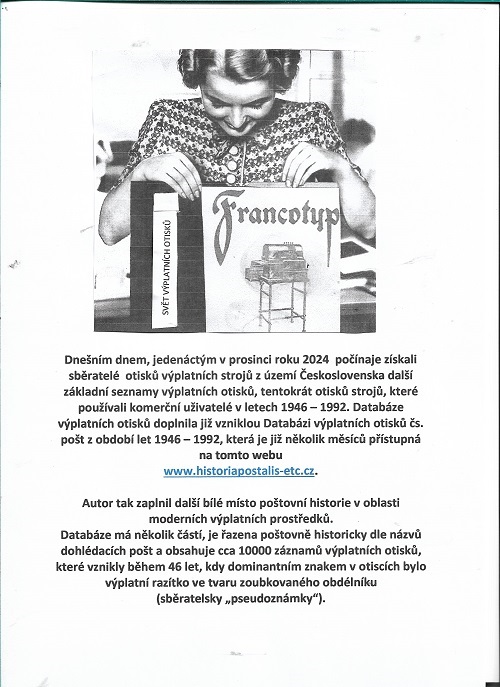 SVĚT VÝPLATNÍCH OTISKŮ

Francotyp

Dnešním dnem, jedenáctým v prosinci roku 2024 počínaje získali sběratelé otisků výplatních strojů z území Československa další základní seznamy výplatních otisků, tentokrát otisků strojů, které používali komerční uživatelé v letech 1946 – 1992. Databáze výplatních otisků doplnila již vzniklou Databázi výplatních otisků čs. pošt z období let 1946 – 1992, která je již několik měsíců přístupná na tomto webu www.historiapostalis-etc.cz.

Autor tak zaplnil další bílé místo poštovní historie v oblasti moderních výplatních prostředků.
Databáze má několik částí, je řazena poštovně historicky dle názvů dohlédacích pošt a obsahuje cca 10000 záznamů výplatních otisků, které vznikly během 46 let, kdy dominantním znakem v otiscích bylo výplatní razítko ve tvaru zoubkovaného obdélníku (sběratelsky „pseudoznámky“).